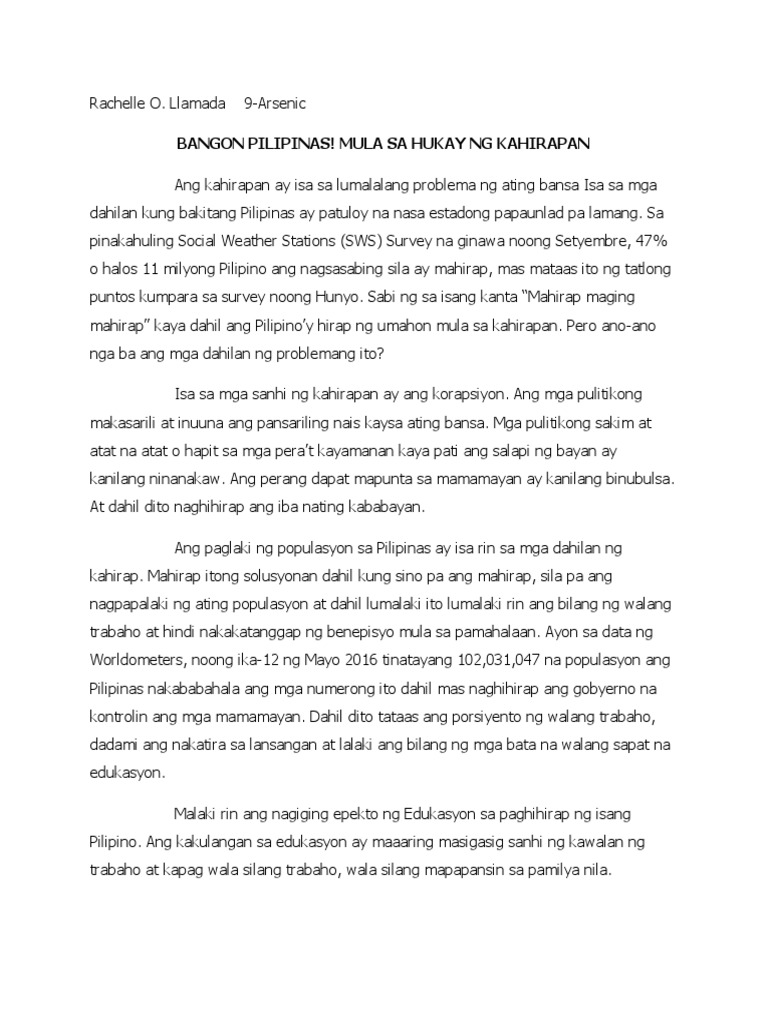 Rachelle O. Llamada 9-Arsenic

BANGON PILIPINAS! MULA SA HUKAY NG KAHIRAPAN

Ang kahirapan ay isa sa lumalalang problema ng ating bansa Isa sa mga dahilan kung bakitang Pilipinas ay patuloy na nasa estadong papaunlad pa lamang. Sa pinakahuling Social Weather Stations (SWS) Survey na ginawa noong Setyembre, 47% o halos 11 milyong Pilipino ang nagsasabing sila ay mahirap, mas mataas ito ng tatlong puntos kumpara sa survey noong Hunyo. Sabi ng sa isang kanta "Mahirap maging mahirap" kaya dahil ang Pilipino'y hirap ng umahon mula sa kahirapan. Pero ano-ano nga ba ang mga dahilan ng problemang ito?

Isa sa mga sanhi ng kahirapan ay ang korapsiyon. Ang mga pulitikong makasarili at inuuna ang pansariling nais kaysa ating bansa. Mga pulitikong sakim at atat na atat o hapit sa mga pera't kayamanan kaya pati ang salapi ng bayan ay kanilang ninanakaw. Ang perang dapat mapunta sa mamamayan ay kanilang binubulsa. At dahil dito naghihirap ang iba nating kababayan.

Ang paglaki ng populasyon sa Pilipinas ay isa rin sa mga dahilan ng kahirap. Mahirap itong solusyonan dahil kung sino pa ang mahirap, sila pa ang nagpapalaki ng ating populasyon at dahil lumalaki ito lumalaki rin ang bilang ng walang trabaho at hindi nakakatanggap ng benepisyo mula sa pamahalaan. Ayon sa data ng Worldometers, noong ika-12 ng Mayo 2016 tinatayang 102,031,047 na populasyon ang Pilipinas nakababahala ang mga numerong ito dahil mas naghihirap ang gobyerno na kontrolin ang mga mamamayan. Dahil dito tataas ang porsiyento ng walang trabaho, dadami ang nakatira sa lansangan at lalaki ang bilang ng mga bata na walang sapat na edukasyon.

Malaki rin ang nagiging epekto ng Edukasyon sa paghihirap ng isang Pilipino. Ang kakulangan sa edukasyon ay maaaring masigasig sanhi ng kawalan ng trabaho at kapag wala silang trabaho, wala silang mapapansin sa pamilya nila.